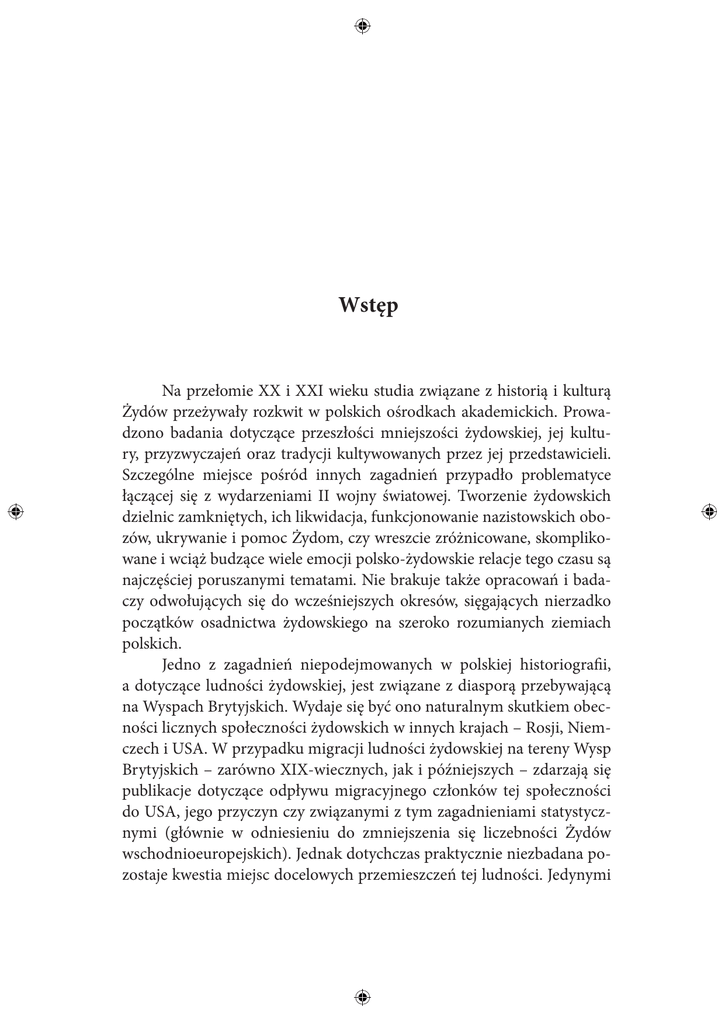 Wstęp

Na przełomie XX i XXI wieku studia związane z historią i kulturą Żydów przeżywały rozkwit w polskich ośrodkach akademickich. Prowadzono badania dotyczące przeszłości mniejszości żydowskiej, jej kultury, przyzwyczajeń oraz tradycji kultywowanych przez jej przedstawicieli. Szczególne miejsce pośród innych zagadnień przypadło problematyce łączącej się z wydarzeniami II wojny światowej. Tworzenie żydowskich dzielnic zamkniętych, ich likwidacja, funkcjonowanie nazistowskich obozów, ukrywanie i pomoc Żydom, czy wreszcie zróżnicowane, skomplikowane i wciąż budzące wiele emocji polsko-żydowskie relacje tego czasu są najczęściej poruszanymi tematami. Nie brakuje także opracowań i badaczy odwołujących się do wcześniejszych okresów, sięgających nierzadko początków osadnictwa żydowskiego na szeroko rozumianych ziemiach polskich.

Jedno z zagadnień niepodejmowanych w polskiej historiografii, a dotyczące ludności żydowskiej, jest związane z diasporą przebywającą na Wyspach Brytyjskich. Wydaje się być ono naturalnym skutkiem obecności licznych społeczności żydowskich w innych krajach – Rosji, Niemczech i USA. W przypadku migracji ludności żydowskiej na tereny Wysp Brytyjskich – zarówno XIX-wiecznych, jak i późniejszych – zdarzają się publikacje dotyczące odpływu migracyjnego członków tej społeczności do USA, jego przyczyn czy związanymi z tym zagadnieniami statystycznymi (głównie w odniesieniu do zmniejszenia się liczebności Żydów wschodnioeuropejskich). Jednak dotychczas praktycznie niezbadana pozostaje kwestia miejsc docelowych przemieszczeń tej ludności. Jedynymi